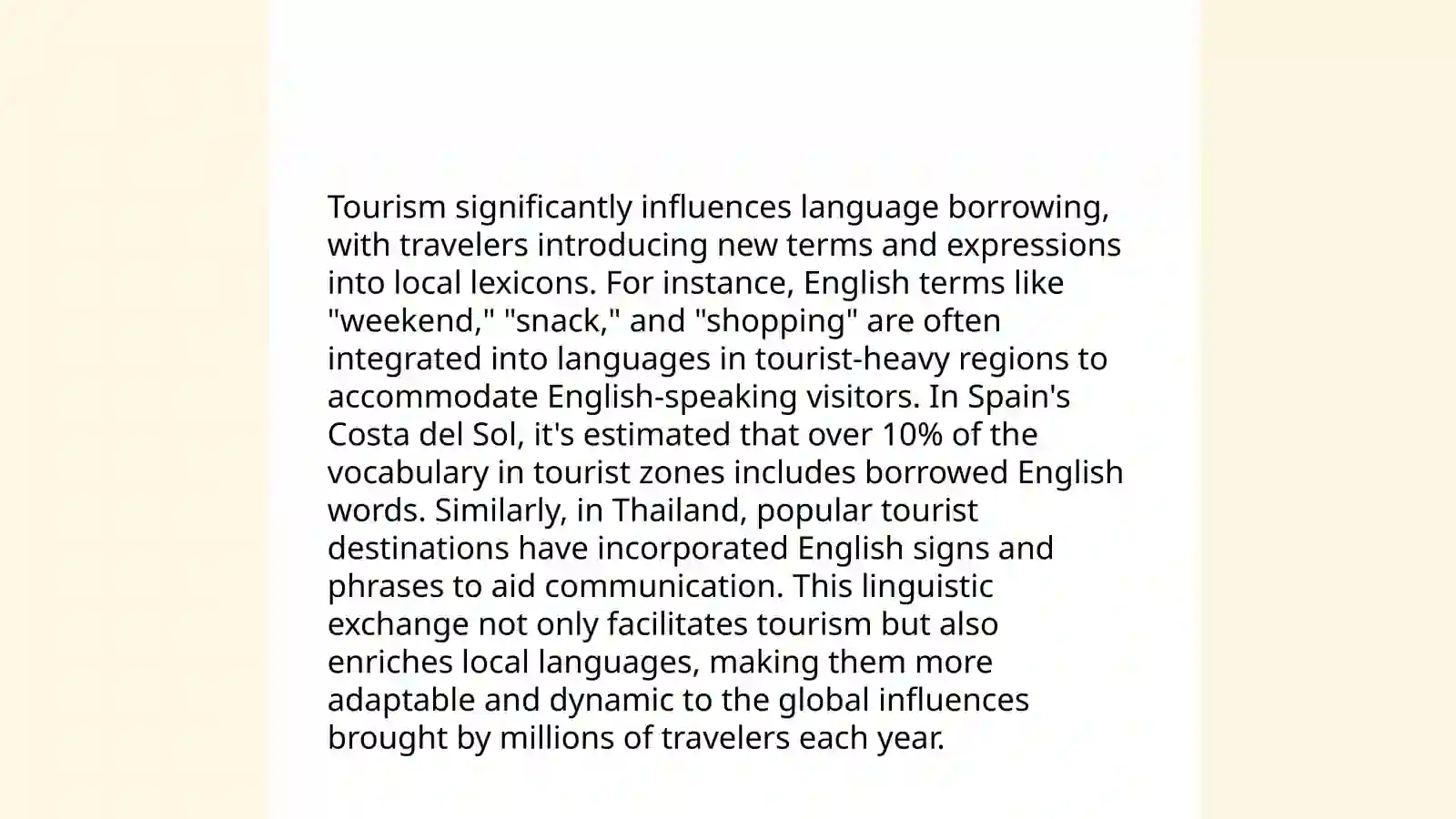 Tourism significantly influences language borrowing, with travelers introducing new terms and expressions into local lexicons. For instance, English terms like "weekend," "snack," and "shopping" are often integrated into languages in tourist-heavy regions to accommodate English-speaking visitors. In Spain's Costa del Sol, it's estimated that over 10% of the vocabulary in tourist zones includes borrowed English words. Similarly, in Thailand, popular tourist destinations have incorporated English signs and phrases to aid communication. This linguistic exchange not only facilitates tourism but also enriches local languages, making them more adaptable and dynamic to the global influences brought by millions of travelers each year.